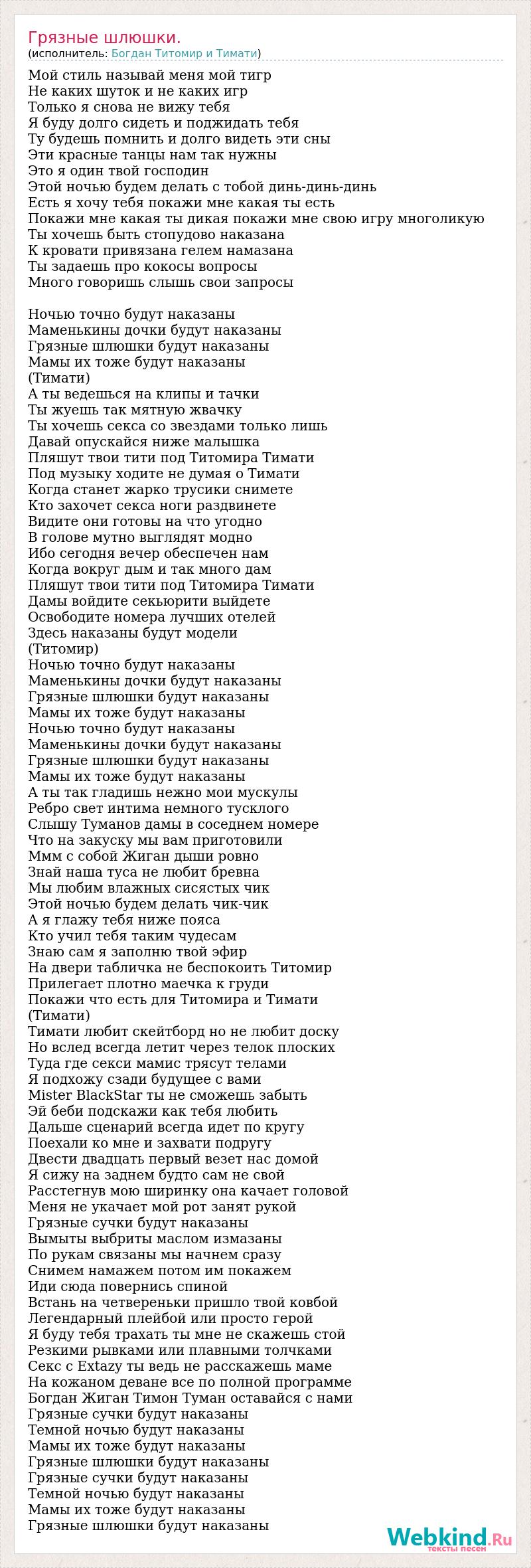 Грязные шлюшки.
(исполнитель: Богдан Титомир и Тимати)

Мой стиль называй меня мой тигр
Не каких шуток и не каких игр
Только я снова не вижу тебя
Я буду долго сидеть и поджидать тебя
Ту будешь помнить и долго видеть эти сны
Эти красные танцы нам так нужны
Это я один твой господин
Этой ночью будем делать с тобой динь-динь-динь
Есть я хочу тебя покажи мне какая ты есть
Покажи мне какая ты дикая покажи мне свою игру многоликую
Ты хочешь быть стопудово наказана
К кровати привязана гелем намазана
Ты задаешь про кокосы вопросы
Много говоришь слышь свои запросы

Ночью точно будут наказаны
Маменькины дочки будут наказаны
Грязные шлюшки будут наказаны
Мамы их тоже будут наказаны
(Тимати)
А ты ведешься на клипы и тачки
Ты жуешь так мятную жвачку
Ты хочешь секса со звездами только лишь
Давай опускайся ниже малышка
Пляшут твои тити под Титомира Тимати
Под музыку ходите не думая о Тимати
Когда станет жарко трусики снимете
Кто захочет секса ноги раздвинете
Видите они готовы на что угодно
В голове мутно выглядят модно
Ибо сегодня вечер обеспечен нам
Когда вокруг дым и так много дам
Пляшут твои тити под Титомира Тимати
Дамы войдите секьюрити выйдете
Освободите номера лучших отелей
Здесь наказаны будут модели
(Титомир)
Ночью точно будут наказаны
Маменькины дочки будут наказаны
Грязные шлюшки будут наказаны
Мамы их тоже будут наказаны
Ночью точно будут наказаны
Маменькины дочки будут наказаны
Грязные шлюшки будут наказаны
Мамы их тоже будут наказаны
А ты так гладишь нежно мои мускулы
Ребро свет интима немного тусклого
Слышу Туманов дамы в соседнем номере
Что на закуску мы вам приготовили
Ммм с собой Жиган дыши ровно
Знай наша туса не любит бревна
Мы любим влажных сисястых чик
Этой ночью будем делать чик-чик
А я глажу тебя ниже пояса
Кто учил тебя таким чудесам
Знаю сам я заполню твой эфир
На двери табличка не беспокоить Титомир
Прилегает плотно маечка к груди
Покажи что есть для Титомира и Тимати
(Тимати)
Тимати любит скейтборд но не любит доску
Но вслед всегда летит через телок плоских
Туда где секси мамис трясут телами
Я подхожу сзади будущее с вами
Mister BlackStar ты не сможешь забыть
Эй беби подскажи как тебя любить
Дальше сценарий всегда идет по кругу
Поехали ко мне и захвати подругу
Двести двадцать первый везет нас домой
Я сижу на заднем будто сам не свой
Расстегнув мою ширинку она качает головой
Меня не укачает мой рот занят рукой
Грязные сучки будут наказаны
Вымыты выбриты маслом измазаны
По рукам связаны мы начнем сразу
Снимем намажем потом им покажем
Иди сюда повернись спиной
Встань на четвереньки пришло твой ковбой
Легендарный плейбой или просто герой
Я буду тебя трахать ты мне не скажешь стой
Резкими рывками или плавными толчками
Секс с Extazy ты ведь не расскажешь маме
На кожаном деване все по полной программе
Богдан Жиган Тимон Туман оставайся с нами
Грязные сучки будут наказаны
Темной ночью будут наказаны
Мамы их тоже будут наказаны
Грязные шлюшки будут наказаны
Грязные сучки будут наказаны
Темной ночью будут наказаны
Мамы их тоже будут наказаны
Грязные шлюшки будут наказаны

Webkind.Ru
тексты песен